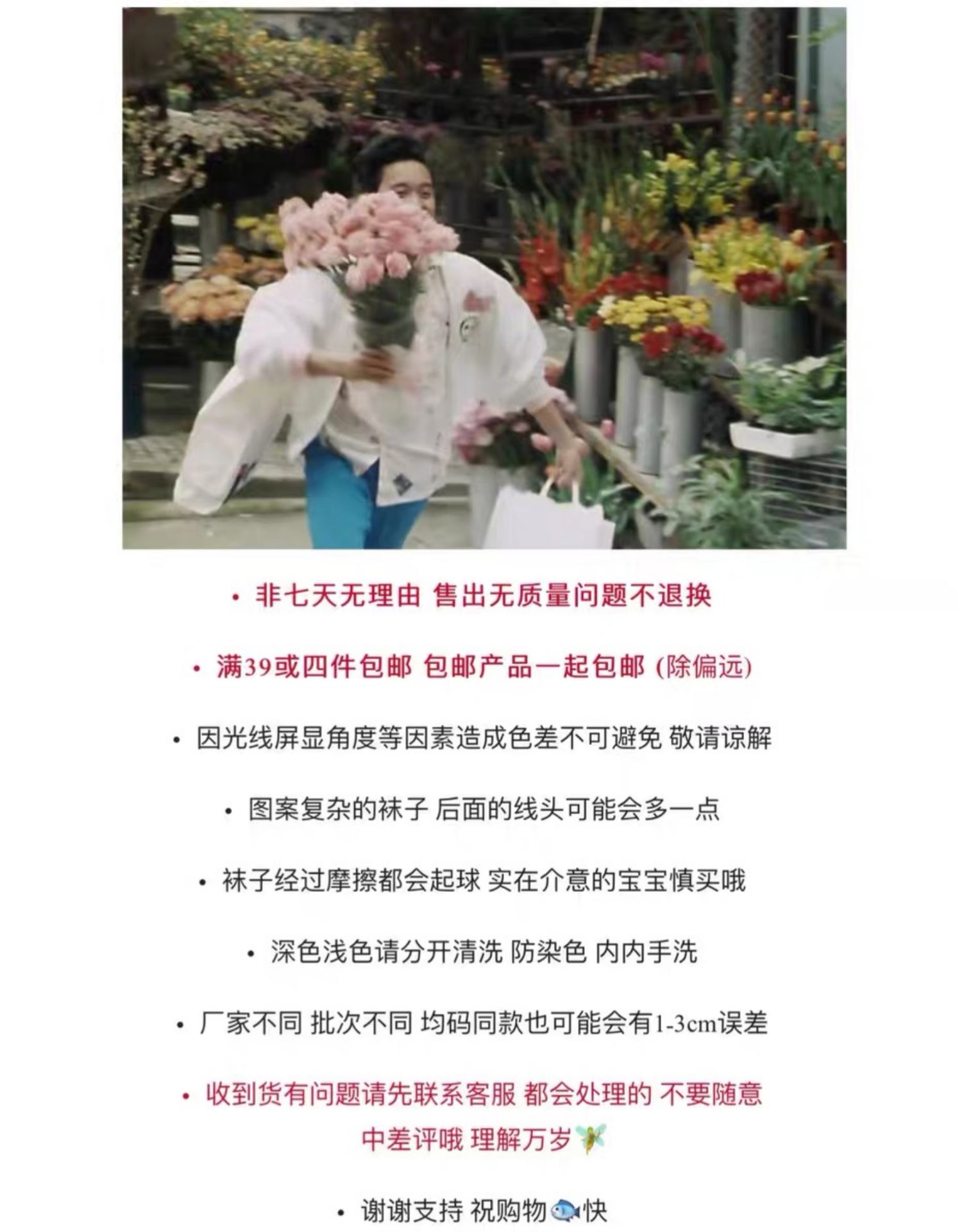 • 非七天无理由 售出无质量问题不退换

• 满39或四件包邮 包邮产品一起包邮 (除偏远)

• 因光线屏显角度等因素造成色差不可避免 敬请谅解

• 图案复杂的袜子 后面的线头可能会多一点

• 袜子经过摩擦都会起球 实在介意的宝宝慎买哦

• 深色浅色请分开清洗 防染色 内内手洗

• 厂家不同 批次不同 均码同款也可能会有1-3cm误差

• 收到货有问题请先联系客服 都会处理的 不要随意中差评哦 理解万岁

• 谢谢支持 祝购物快